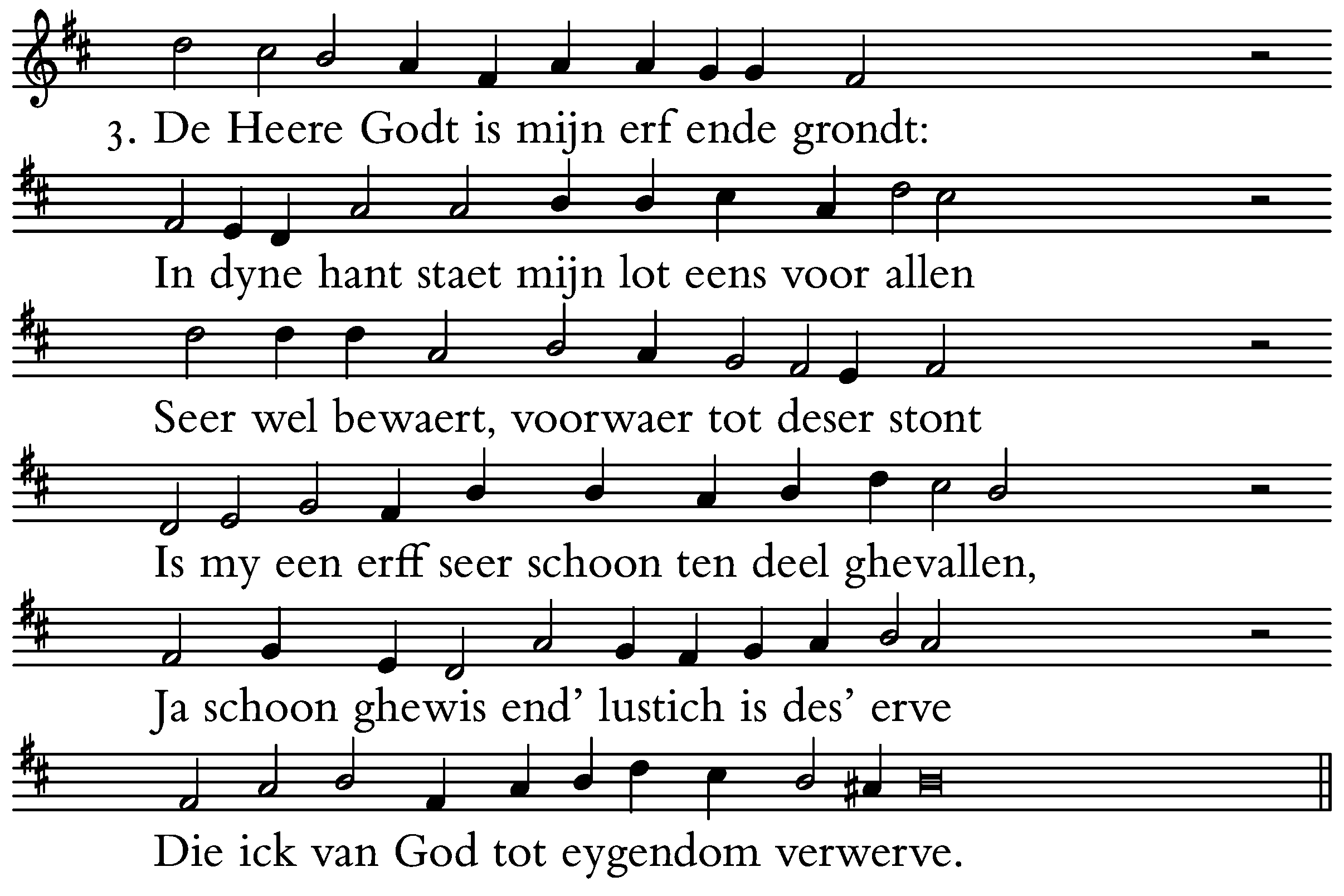 3. De Heere Godt is mijn erf ende grondt:

In dyne hant staet mijn lot eens voor allen

Seer wel bewaert, voorwaer tot deser stont

Is my een erff seer schoon ten deel ghevallen,

Ja schoon ghewis end' lustich is des' erve

Die ick van God tot eygendom verwerve.